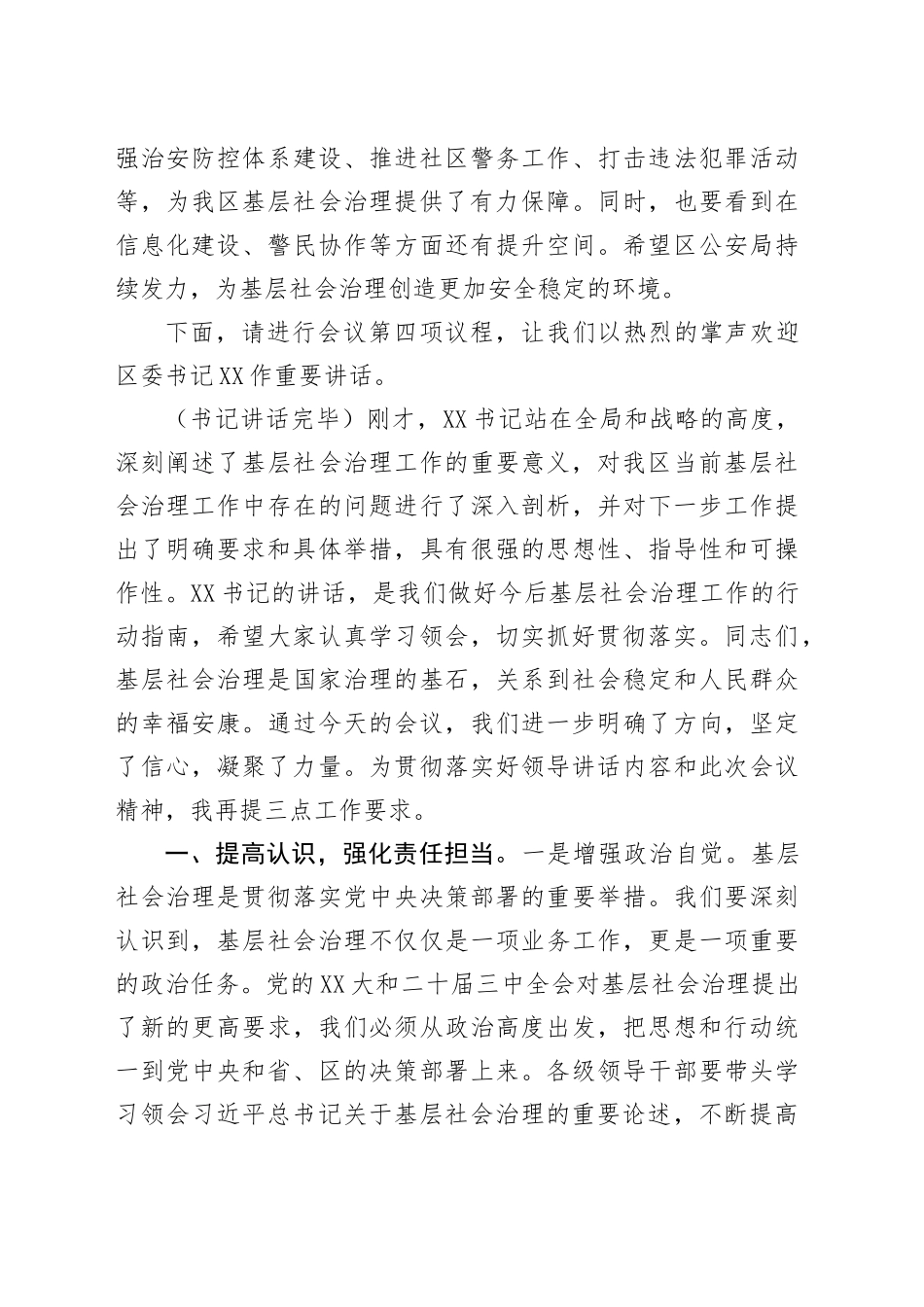 强治安防控体系建设、推进社区警务工作、打击违法犯罪活动等，为我区基层社会治理提供了有力保障。同时，也要看到在信息化建设、警民协作等方面还有提升空间。希望区公安局持续发力，为基层社会治理创造更加安全稳定的环境。

下面，请进行会议第四项议程，让我们以热烈的掌声欢迎区委书记XX作重要讲话。

（书记讲话完毕）刚才，XX书记站在全局和战略的高度，深刻阐述了基层社会治理工作的重要意义，对我区当前基层社会治理工作中存在的问题进行了深入剖析，并对下一步工作提出了明确要求和具体举措，具有很强的思想性、指导性和可操作性。XX书记的讲话，是我们做好今后基层社会治理工作的行动指南，希望大家认真学习领会，切实抓好贯彻落实。同志们，基层社会治理是国家治理的基石，关系到社会稳定和人民群众的幸福安康。通过今天的会议，我们进一步明确了方向，坚定了信心，凝聚了力量。为贯彻落实好领导讲话内容和此次会议精神，我再提三点工作要求。

一、提高认识，强化责任担当。一是增强政治自觉。基层社会治理是贯彻落实党中央决策部署的重要举措。我们要深刻认识到，基层社会治理不仅仅是一项业务工作，更是一项重要的政治任务。党的XX大和二十届三中全会对基层社会治理提出了新的更高要求，我们必须从政治高度出发，把思想和行动统一到党中央和省、区的决策部署上来。各级领导干部要带头学习领会习近平总书记关于基层社会治理的重要论述，不断提高